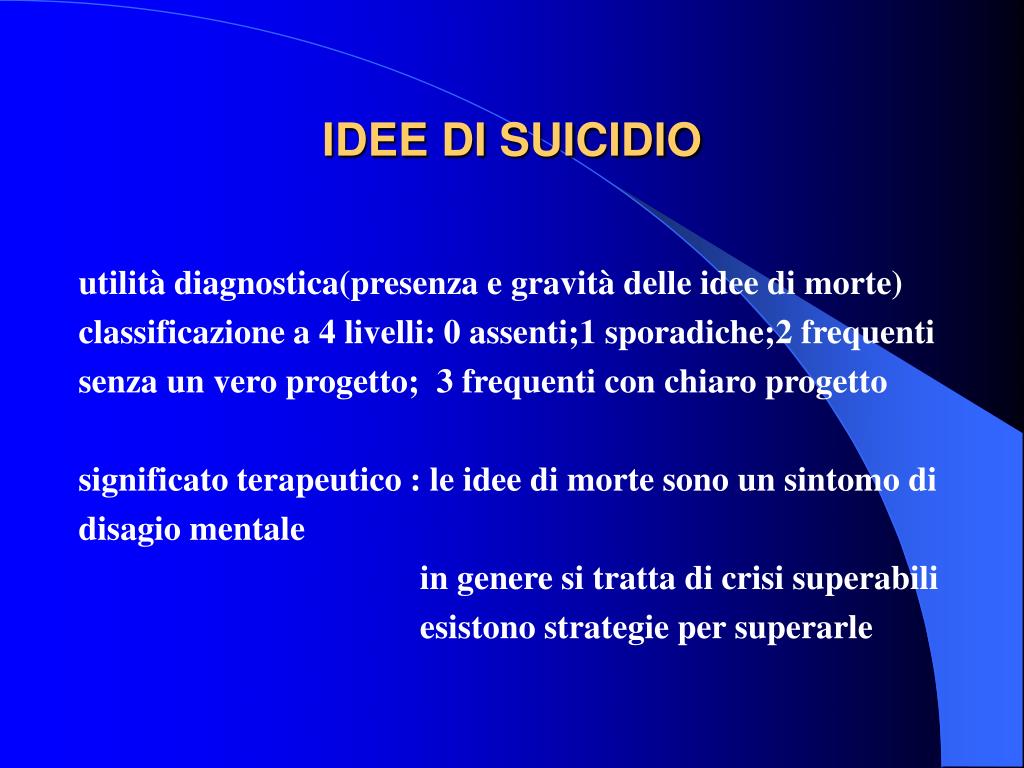 IDEE DI SUICIDIO

utilità diagnostica(presenza e gravità delle idee di morte) classificazione a 4 livelli: 0 assenti;1 sporadiche;2 frequenti senza un vero progetto; 3 frequenti con chiaro progetto

significato terapeutico : le idee di morte sono un sintomo di disagio mentale

in genere si tratta di crisi superabili

esistono strategie per superarle